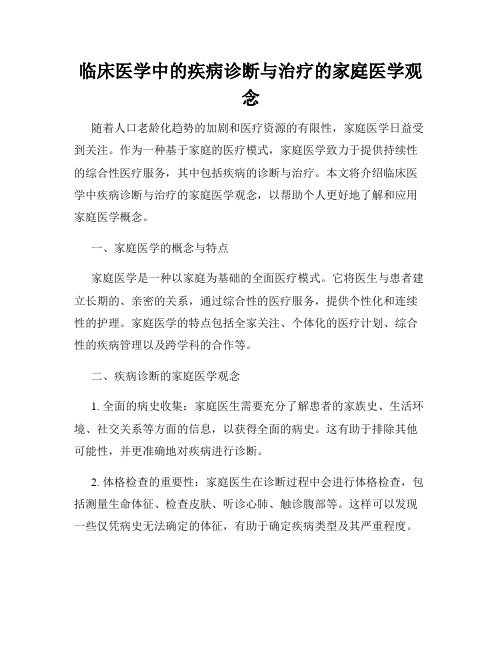 临床医学中的疾病诊断与治疗的家庭医学观念

随着人口老龄化趋势的加剧和医疗资源的有限性，家庭医学日益受到关注。作为一种基于家庭的医疗模式，家庭医学致力于提供持续性的综合性医疗服务，其中包括疾病的诊断与治疗。本文将介绍临床医学中疾病诊断与治疗的家庭医学观念，以帮助个人更好地了解和应用家庭医学概念。

一、家庭医学的概念与特点

家庭医学是一种以家庭为基础的全面医疗模式。它将医生与患者建立长期的、亲密的关系，通过综合性的医疗服务，提供个性化和连续性的护理。家庭医学的特点包括全家关注、个体化的医疗计划、综合性的疾病管理以及跨学科的合作等。

二、疾病诊断的家庭医学观念

1. 全面的病史收集：家庭医生需要充分了解患者的家族史、生活环境、社交关系等方面的信息，以获得全面的病史。这有助于排除其他可能性，并更准确地对疾病进行诊断。

2. 体格检查的重要性：家庭医生在诊断过程中会进行体格检查，包括测量生命体征、检查皮肤、听诊心肺、触诊腹部等。这样可以发现一些仅凭病史无法确定的体征，有助于确定疾病类型及其严重程度。